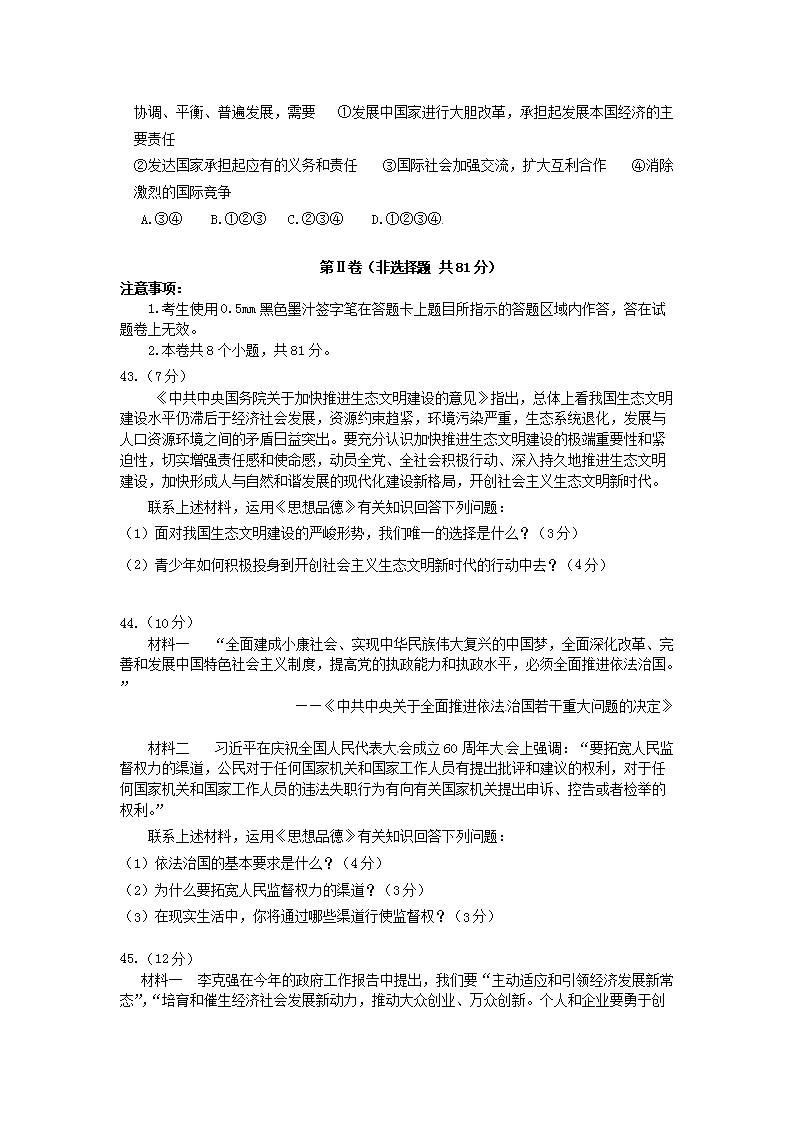 协调、平衡、普遍发展，需要　①发展中国家进行大胆改革，承担起发展本国经济的主要责任

②发达国家承担起应有的义务和责任　③国际社会加强交流，扩大互利合作　④消除激烈的国际竞争

A.③④　B.①②③　C.②③④　D.①②③④

第Ⅱ卷（非选择题 共81分）

注意事项：

1.考生使用0.5mm黑色墨汁签字笔在答题卡上题目所指示的答题区域内作答，答在试题卷上无效。

2.本卷共8个小题，共81分。

43.（7分）

《中共中央国务院关于加快推进生态文明建设的意见》指出，总体上看我国生态文明建设水平仍滞后于经济社会发展，资源约束趋紧，环境污染严重，生态系统退化，发展与人口资源环境之间的矛盾日益突出。要充分认识加快推进生态文明建设的极端重要性和紧迫性，切实增强责任感和使命感，动员全党、全社会积极行动、深入持久地推进生态文明建设，加快形成人与自然和谐发展的现代化建设新格局，开创社会主义生态文明新时代。

联系上述材料，运用《思想品德》有关知识回答下列问题：

（1）面对我国生态文明建设的严峻形势，我们唯一的选择是什么？（3分）

（2）青少年如何积极投身到开创社会主义生态文明新时代的行动中去？（4分）

44.（10分）

材料一　“全面建成小康社会、实现中华民族伟大复兴的中国梦，全面深化改革、完善和发展中国特色社会主义制度，提高党的执政能力和执政水平，必须全面推进依法治国。”

——《中共中央关于全面推进依法治国若干重大问题的决定》

材料二　习近平在庆祝全国人民代表大会成立60周年大会上强调：“要拓宽人民监督权力的渠道，公民对于任何国家机关和国家工作人员有提出批评和建议的权利，对于任何国家机关和国家工作人员的违法失职行为有向有关国家机关提出申诉、控告或者检举的权利。”

联系上述材料，运用《思想品德》有关知识回答下列问题：

（1）依法治国的基本要求是什么？（4分）

（2）为什么要拓宽人民监督权力的渠道？（3分）

（3）在现实生活中，你将通过哪些渠道行使监督权？（3分）

45.（12分）

材料一　李克强在今年的政府工作报告中提出，我们要“主动适应和引领经济发展新常态”，“培育和催生经济社会发展新动力，推动大众创业、万众创新。个人和企业要勇于创